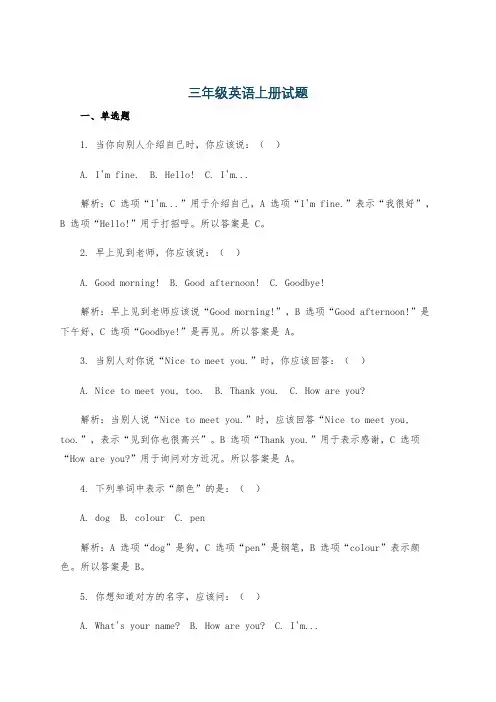 三年级英语上册试题

一、单选题

1. 当你向别人介绍自己时，你应该说：（ ）

A. I'm fine. B. Hello! C. I'm...

解析：C 选项“I'm...”用于介绍自己，A 选项“I'm fine.”表示“我很好”，B 选项“Hello!”用于打招呼。所以答案是 C。

2. 早上见到老师，你应该说：（ ）

A. Good morning! B. Good afternoon! C. Goodbye!

解析：早上见到老师应该说“Good morning!”，B 选项“Good afternoon!”是下午好，C 选项“Goodbye!”是再见。所以答案是 A。

3. 当别人对你说“Nice to meet you.”时，你应该回答：（ ）

A. Nice to meet you, too. B. Thank you. C. How are you?

解析：当别人说“Nice to meet you.”时，应该回答“Nice to meet you, too.”，表示“见到你也很高兴”。B 选项“Thank you.”用于表示感谢，C 选项“How are you?”用于询问对方近况。所以答案是 A。

4. 下列单词中表示“颜色”的是：（ ）

A. dog B. colour C. pen

解析：A 选项“dog”是狗，C 选项“pen”是钢笔，B 选项“colour”表示颜色。所以答案是 B。

5. 你想知道对方的名字，应该问：（ ）

A. What's your name? B. How are you? C. I'm...